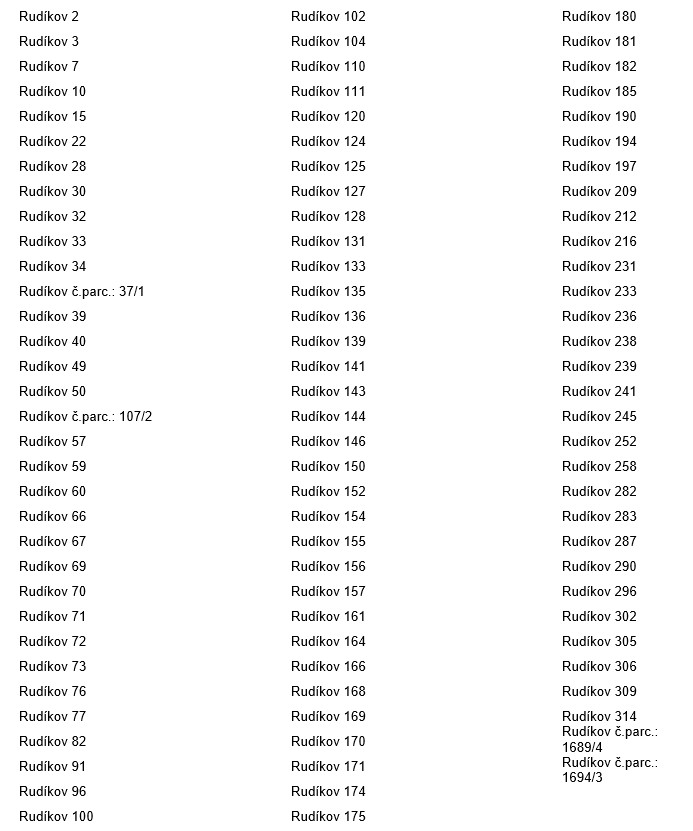 Rudíkov 2
Rudíkov 3
Rudíkov 7
Rudíkov 10
Rudíkov 15
Rudíkov 22
Rudíkov 28
Rudíkov 30
Rudíkov 32
Rudíkov 33
Rudíkov 34
Rudíkov č.parc.: 37/1
Rudíkov 39
Rudíkov 40
Rudíkov 49
Rudíkov 50
Rudíkov č.parc.: 107/2
Rudíkov 57
Rudíkov 59
Rudíkov 60
Rudíkov 66
Rudíkov 67
Rudíkov 69
Rudíkov 70
Rudíkov 71
Rudíkov 72
Rudíkov 73
Rudíkov 76
Rudíkov 77
Rudíkov 82
Rudíkov 91
Rudíkov 96
Rudíkov 100

Rudíkov 102
Rudíkov 104
Rudíkov 110
Rudíkov 111
Rudíkov 120
Rudíkov 124
Rudíkov 125
Rudíkov 127
Rudíkov 128
Rudíkov 131
Rudíkov 133
Rudíkov 135
Rudíkov 136
Rudíkov 139
Rudíkov 141
Rudíkov 143
Rudíkov 144
Rudíkov 146
Rudíkov 150
Rudíkov 152
Rudíkov 154
Rudíkov 155
Rudíkov 156
Rudíkov 157
Rudíkov 161
Rudíkov 164
Rudíkov 166
Rudíkov 168
Rudíkov 169
Rudíkov 170
Rudíkov 171
Rudíkov 174
Rudíkov 175

Rudíkov 180
Rudíkov 181
Rudíkov 182
Rudíkov 185
Rudíkov 190
Rudíkov 194
Rudíkov 197
Rudíkov 209
Rudíkov 212
Rudíkov 216
Rudíkov 231
Rudíkov 233
Rudíkov 236
Rudíkov 238
Rudíkov 239
Rudíkov 241
Rudíkov 245
Rudíkov 252
Rudíkov 258
Rudíkov 282
Rudíkov 283
Rudíkov 287
Rudíkov 290
Rudíkov 296
Rudíkov 302
Rudíkov 305
Rudíkov 306
Rudíkov 309
Rudíkov 314
Rudíkov č.parc.: 1689/4
Rudíkov č.parc.: 1694/3